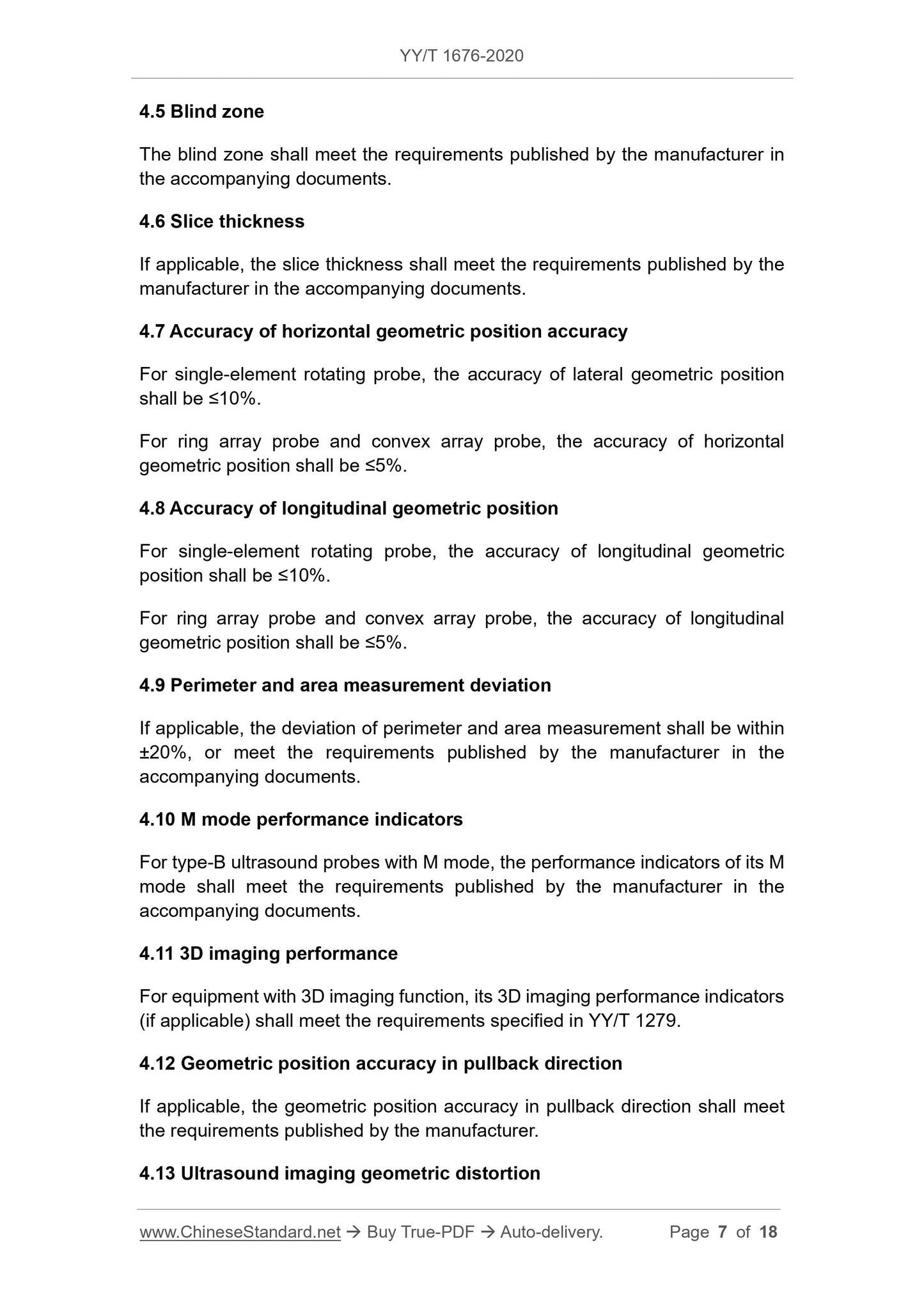 YY/T 1676-2020

4.5 Blind zone

The blind zone shall meet the requirements published by the manufacturer in the accompanying documents.

4.6 Slice thickness

If applicable, the slice thickness shall meet the requirements published by the manufacturer in the accompanying documents.

4.7 Accuracy of horizontal geometric position accuracy

For single-element rotating probe, the accuracy of lateral geometric position shall be ≤10%.

For ring array probe and convex array probe, the accuracy of horizontal geometric position shall be ≤5%.

4.8 Accuracy of longitudinal geometric position

For single-element rotating probe, the accuracy of longitudinal geometric position shall be ≤10%.

For ring array probe and convex array probe, the accuracy of longitudinal geometric position shall be ≤5%.

4.9 Perimeter and area measurement deviation

If applicable, the deviation of perimeter and area measurement shall be within ±20%, or meet the requirements published by the manufacturer in the accompanying documents.

4.10 M mode performance indicators

For type-B ultrasound probes with M mode, the performance indicators of its M mode shall meet the requirements published by the manufacturer in the accompanying documents.

4.11 3D imaging performance

For equipment with 3D imaging function, its 3D imaging performance indicators (if applicable) shall meet the requirements specified in YY/T 1279.

4.12 Geometric position accuracy in pullback direction

If applicable, the geometric position accuracy in pullback direction shall meet the requirements published by the manufacturer.

4.13 Ultrasound imaging geometric distortion

www.ChineseStandard.net → Buy True-PDF → Auto-delivery. Page 7 of 18